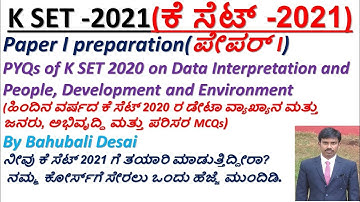 K SET -2021(ಕೆ ಸೆಟ್ -2021)

Paper I preparation(ಪೇಪರ್ I)

PYQs of K SET 2020 on Data Interpretation and People, Development and Environment

(ಹಿಂದಿನ ವರ್ಷದ ಕೆ ಸೆಟ್ 2020 ರ ಡೇಟಾ ವ್ಯಾಖ್ಯಾನ ಮತ್ತು ಜನರು, ಅಭಿವೃದ್ಧಿ ಮತ್ತು ಪರಿಸರ MCQs)

By Bahubali Desai

ನೀವು ಕೆ ಸೆಟ್ 2021 ಗೆ ತಯಾರಿ ಮಾಡುತ್ತಿದ್ದೀರಾ?

ನಮ್ಮ ಕೋರ್ಸ್‌ಗೆ ಸೇರಲು ಒಂದು ಹೆಜ್ಜೆ ಮುಂದಿಡಿ.